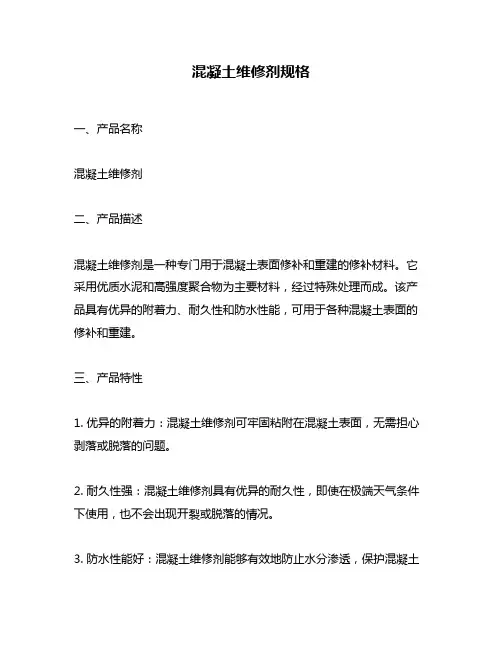 混凝土维修剂规格

一、产品名称

混凝土维修剂

二、产品描述

混凝土维修剂是一种专门用于混凝土表面修补和重建的修补材料。它采用优质水泥和高强度聚合物为主要材料，经过特殊处理而成。该产品具有优异的附着力、耐久性和防水性能，可用于各种混凝土表面的修补和重建。

三、产品特性

1. 优异的附着力：混凝土维修剂可牢固粘附在混凝土表面，无需担心剥落或脱落的问题。

2. 耐久性强：混凝土维修剂具有优异的耐久性，即使在极端天气条件下使用，也不会出现开裂或脱落的情况。

3. 防水性能好：混凝土维修剂能够有效地防止水分渗透，保护混凝土